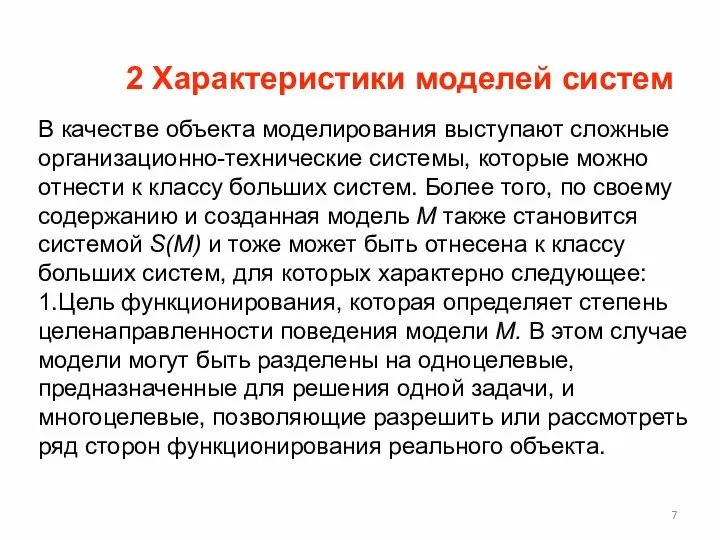 2 Характеристики моделей систем

В качестве объекта моделирования выступают сложные организационно-технические системы, которые можно отнести к классу больших систем. Более того, по своему содержанию и созданная модель $M$ также становится системой $S(M)$ и тоже может быть отнесена к классу больших систем, для которых характерно следующее:
1.Цель функционирования, которая определяет степень целенаправленности поведения модели $M$. В этом случае модели могут быть разделены на одноцелевые, предназначенные для решения одной задачи, и многоцелевые, позволяющие разрешить или рассмотреть ряд сторон функционирования реального объекта.

7